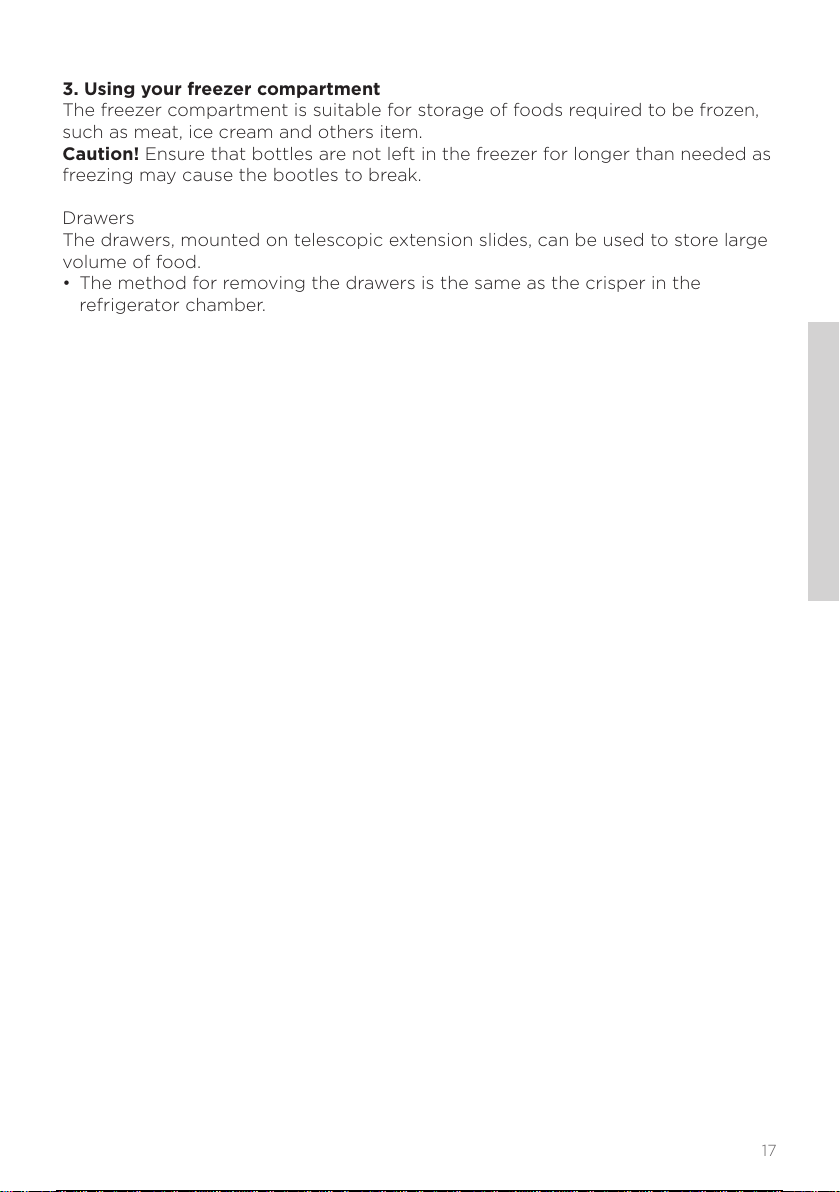 3. Using your freezer compartment
The freezer compartment is suitable for storage of foods required to be frozen, such as meat, ice cream and others item.
Caution! Ensure that bottles are not left in the freezer for longer than needed as freezing may cause the bootles to break.

Drawers
The drawers, mounted on telescopic extension slides, can be used to store large volume of food.
• The method for removing the drawers is the same as the crisper in the refrigerator chamber.

17